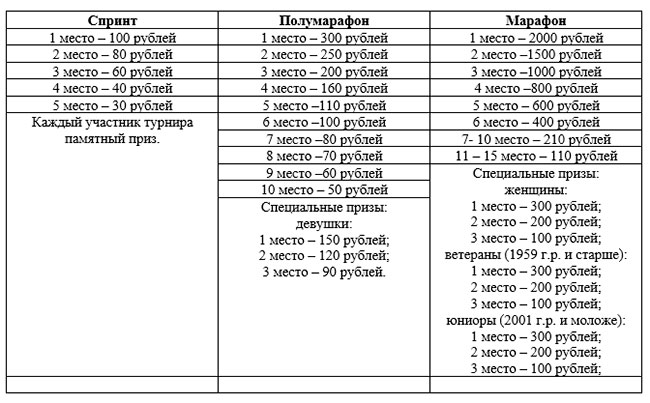 | Спринт | Полумарафон | Марафон |
|---|---|---|
| 1 место – 100 рублей | 1 место – 300 рублей | 1 место – 2000 рублей |
| 2 место – 80 рублей | 2 место – 250 рублей | 2 место –1500 рублей |
| 3 место – 60 рублей | 3 место – 200 рублей | 3 место –1000 рублей |
| 4 место – 40 рублей | 4 место – 160 рублей | 4 место –800 рублей |
| 5 место – 30 рублей | 5 место –110 рублей | 5 место – 600 рублей |
| Каждый участник турнира памятный приз. | 6 место –100 рублей | 6 место – 400 рублей |
| | 7 место –80 рублей | 7- 10 место – 210 рублей |
| | 8 место –70 рублей | 11 – 15 место – 110 рублей |
| | 9 место –60 рублей | Специальные призы: женщины: 1 место – 300 рублей; 2 место – 200 рублей; 3 место – 100 рублей; ветераны (1959 г.р. и старше): 1 место – 300 рублей; 2 место – 200 рублей; 3 место – 100 рублей; юниоры (2001 г.р. и моложе): 1 место – 300 рублей; 2 место – 200 рублей; 3 место – 100 рублей; |
| | 10 место – 50 рублей | |
| | Специальные призы: девушки: 1 место – 150 рублей; 2 место – 120 рублей; 3 место – 90 рублей. | |
| | | |